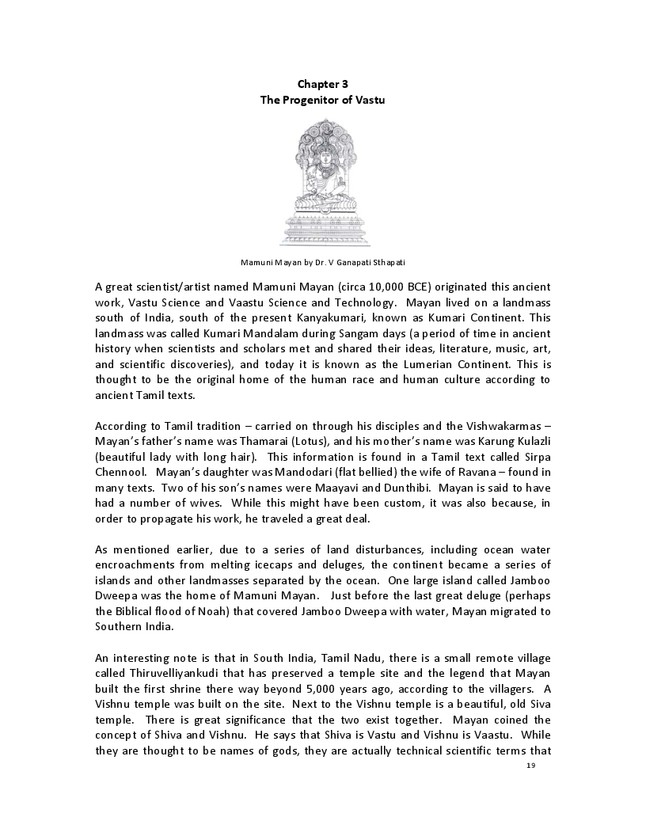 Chapter 3
The Progenitor of Vastu

Mamuni Mayan by Dr. V Ganapati Sthapati

A great scientist/artist named Mamuni Mayan (circa 10,000 BCE) originated this ancient work, Vastu Science and Vaastu Science and Technology. Mayan lived on a landmass south of India, south of the present Kanyakumari, known as Kumari Continent. This landmass was called Kumari Mandalam during Sangam days (a period of time in ancient history when scientists and scholars met and shared their ideas, literature, music, art, and scientific discoveries), and today it is known as the Lumerian Continent. This is thought to be the original home of the human race and human culture according to ancient Tamil texts.

According to Tamil tradition – carried on through his disciples and the Vishwakarmas – Mayan's father's name was Thamarai (Lotus), and his mother's name was Karung Kulazli (beautiful lady with long hair). This information is found in a Tamil text called Sirpa Chennool. Mayan's daughter was Mandodari (flat bellied) the wife of Ravana – found in many texts. Two of his son's names were Maayavi and Dunthibi. Mayan is said to have had a number of wives. While this might have been custom, it was also because, in order to propagate his work, he traveled a great deal.

As mentioned earlier, due to a series of land disturbances, including ocean water encroachments from melting icecaps and deluges, the continent became a series of islands and other landmasses separated by the ocean. One large island called Jamboo Dweepa was the home of Mamuni Mayan. Just before the last great deluge (perhaps the Biblical flood of Noah) that covered Jamboo Dweepa with water, Mayan migrated to Southern India.

An interesting note is that in South India, Tamil Nadu, there is a small remote village called Thiruvelliyankudi that has preserved a temple site and the legend that Mayan built the first shrine there way beyond 5,000 years ago, according to the villagers. A Vishnu temple was built on the site. Next to the Vishnu temple is a beautiful, old Siva temple. There is great significance that the two exist together. Mayan coined the concept of Shiva and Vishnu. He says that Shiva is Vastu and Vishnu is Vaastu. While they are thought to be names of gods, they are actually technical scientific terms that

19